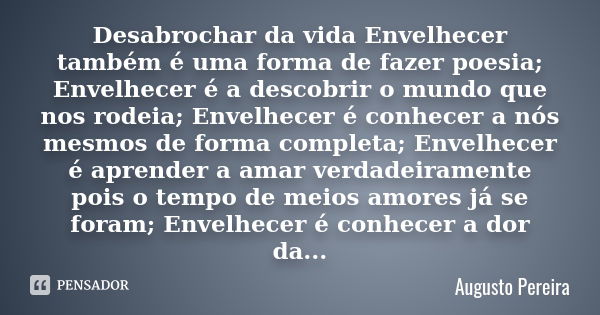 Desabrochar da vida Envelhecer também é uma forma de fazer poesia; Envelhecer é a descobrir o mundo que nos rodeia; Envelhecer é conhecer a nós mesmos de forma completa; Envelhecer é aprender a amar verdadeiramente pois o tempo de meios amores já se foram; Envelhecer é conhecer a dor da...

PENSADOR

Augusto Pereira